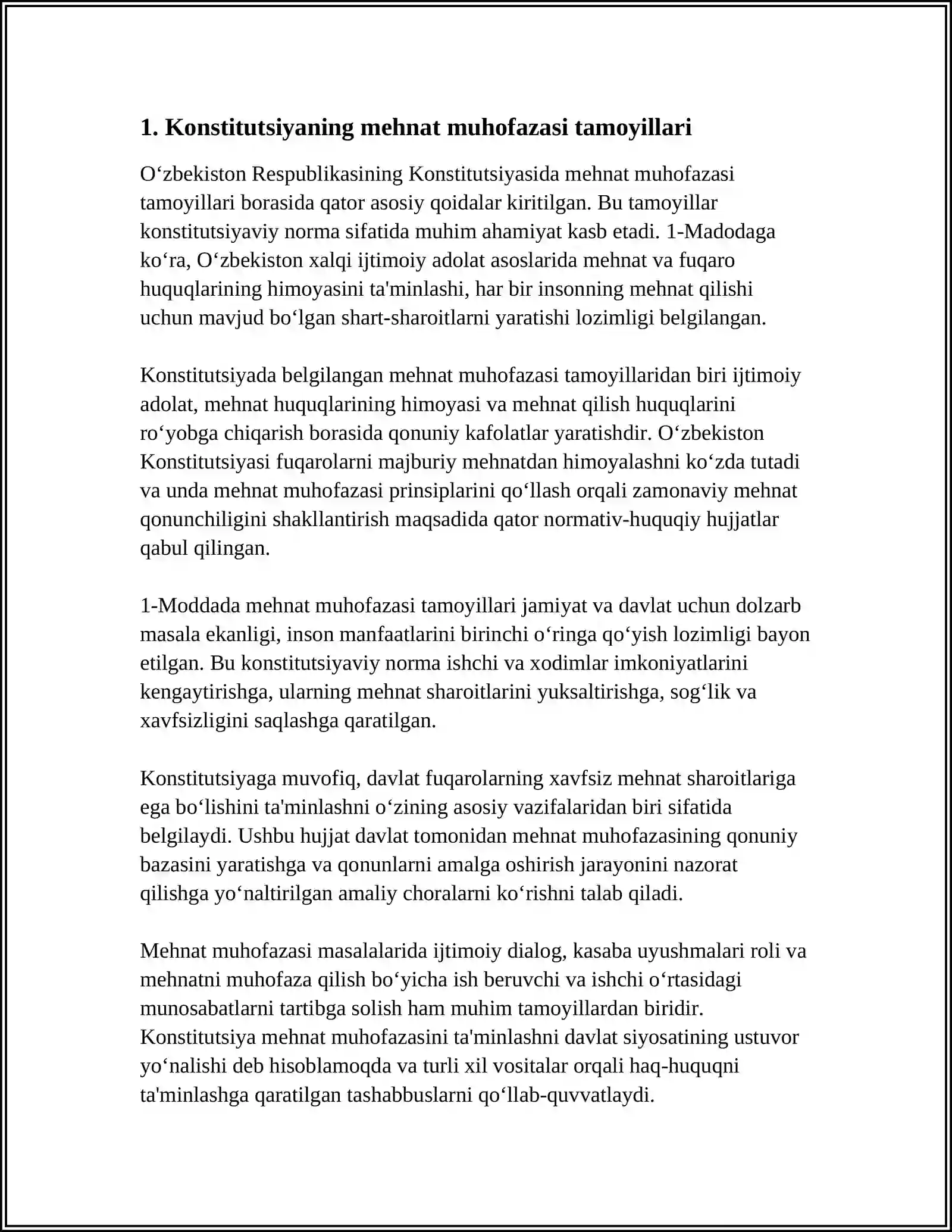 1. Konstitutsiyaning mehnat muhofazasi tamoyillari

O‘zbekiston Respublikasining Konstitutsiyasida mehnat muhofazasi tamoyillari borasida qator asosiy qoidalar kiritilgan. Bu tamoyillar konstitutsiyaviy norma sifatida muhim ahamiyat kasb etadi. 1-Madodaga ko‘ra, O‘zbekiston xalqi ijtimoiy adolat asoslarida mehnat va fuqaro huquqlarining himoyasini ta'minlashi, har bir insonning mehnat qilishi uchun mavjud bo‘lgan shart-sharoitlarni yaratishi lozimligi belgilangan.

Konstitutsiyada belgilangan mehnat muhofazasi tamoyillaridan biri ijtimoiy adolat, mehnat huquqlarining himoyasi va mehnat qilish huquqlarini ro‘yobga chiqarish borasida qonuniy kafolatlar yaratishdir. O‘zbekiston Konstitutsiyasi fuqarolarni majburiy mehnatdan himoyalashni ko‘zda tutadi va unda mehnat muhofazasi prinsiplarini qo‘llash orqali zamonaviy mehnat qonunchiligini shakllantirish maqsadida qator normativ-huquqiy hujjatlar qabul qilingan.

1-Moddada mehnat muhofazasi tamoyillari jamiyat va davlat uchun dolzarb masala ekanligi, inson manfaatlarini birinchi o‘ringa qo‘yish lozimligi bayon etilgan. Bu konstitutsiyaviy norma ishchi va xodimlar imkoniyatlarini kengaytirishga, ularning mehnat sharoitlarini yuksaltirishga, sog‘lik va xavfsizligini saqlashga qaratilgan.

Konstitutsiyaga muvofiq, davlat fuqarolarning xavfsiz mehnat sharoitlariga ega bo‘lishini ta'minlashni o‘zining asosiy vazifalaridan biri sifatida belgilaydi. Ushbu hujjat davlat tomonidan mehnat muhofazasining qonuniy bazasini yaratishga va qonunlarni amalga oshirish jarayonini nazorat qilishga yo‘naltirilgan amaliy choralarni ko‘rishni talab qiladi.

Mehnat muhofazasi masalalarida ijtimoiy dialog, kasaba uyushmalari roli va mehnatni muhofaza qilish bo‘yicha ish beruvchi va ishchi o‘rtasidagi munosabatlarni tartibga solish ham muhim tamoyillardan biridir. Konstitutsiya mehnat muhofazasini ta'minlashni davlat siyosatining ustuvor yo‘nalishi deb hisoblamoqda va turli xil vositalar orqali haq-huquqni ta'minlashga qaratilgan tashabbuslarni qo‘llab-quvvatlaydi.